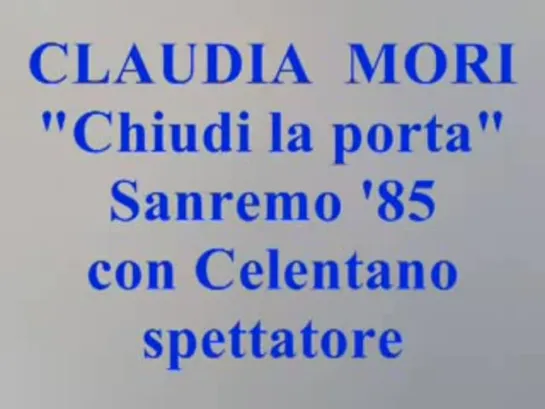 CLAUDIA MORI
"Chiudi la porta"
Sanremo '85
con Celentano
spettatore